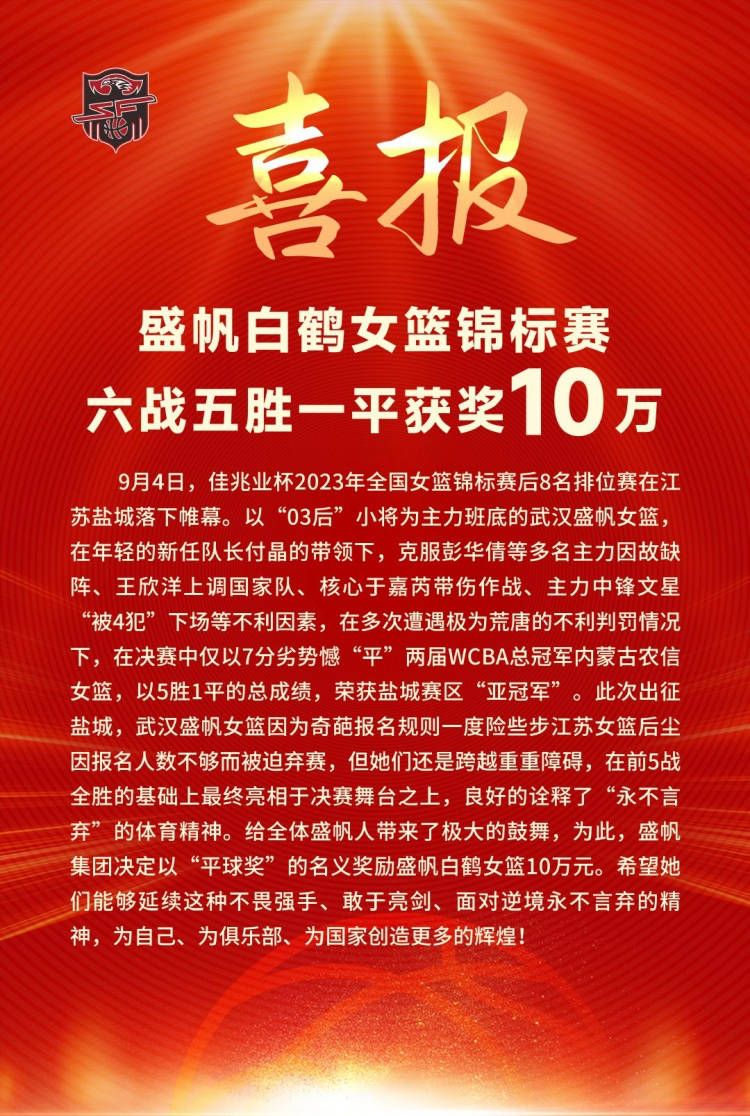 喜报

盛帆白鹤女篮锦标赛
六战五胜一平获奖10万

9月4日，佳兆业杯2023年全国女篮锦标赛后8名排位赛在江苏盐城落下帷幕。以“03后”小将为主力班底的武汉盛帆女篮，在年轻的新任队长付晶的带领下，克服彭华倩等多名主力因故缺阵、王欣洋上调国家队、核心于嘉芮带伤作战、主力中锋文星“被4犯”下场等不利因素，在多次遭遇极为荒唐的不利判罚情况下，在决赛中仅以7分劣势憾“平”两届WCBA总冠军内蒙古农信女篮，以5胜1平的总成绩，荣获盐城赛区“亚冠军”。此次出征盐城，武汉盛帆女篮因为奇葩报名规则一度险些步江苏女篮后尘因报名人数不够而被迫弃赛，但她们还是跨越重重障碍，在前5战全胜的基础上最终亮相于决赛舞台之上，良好的诠释了“永不言弃”的体育精神。给全体盛帆人带来了极大的鼓舞，为此，盛帆集团决定以“平球奖”的名义奖励盛帆白鹤女篮10万元。希望她们能够延续这种不畏强手、敢于亮剑、面对逆境永不言弃的精神，为自己、为俱乐部、为国家创造更多的辉煌！